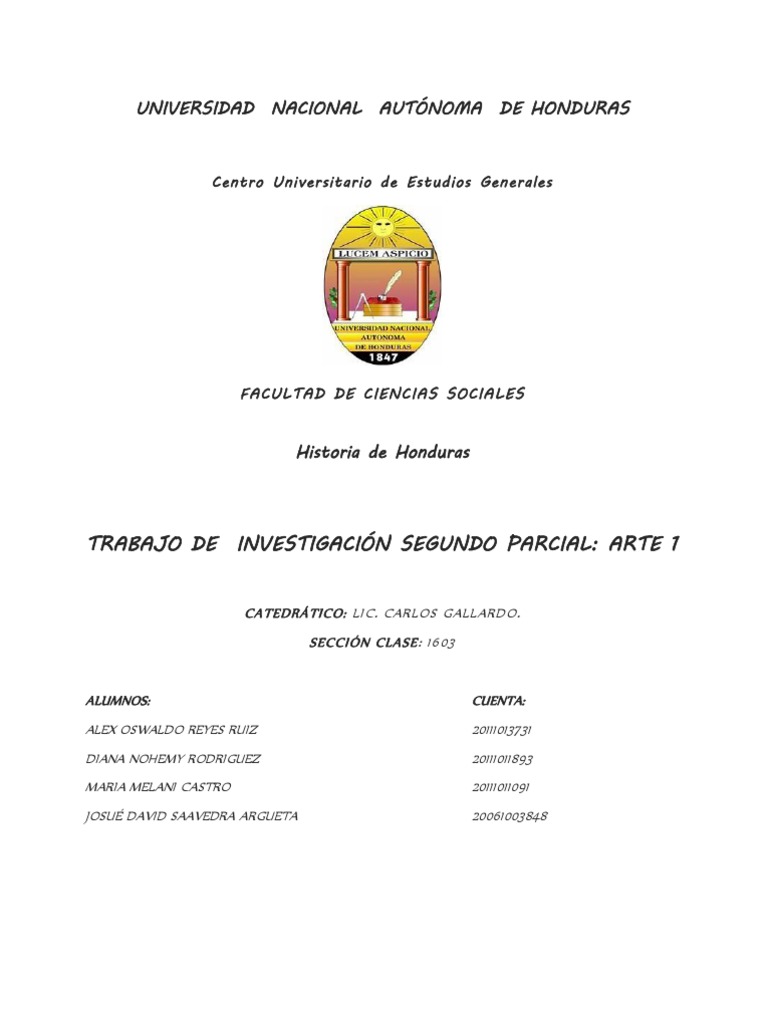 UNIVERSIDAD NACIONAL AUTÓNOMA DE HONDURAS

Centro Universitario de Estudios Generales

LUCEM ASPICIO

UNIVERSIDAD NACIONAL AUTONOMA DE HONDURAS

1847

FACULTAD DE CIENCIAS SOCIALES

Historia de Honduras

TRABAJO DE INVESTIGACIÓN SEGUNDO PARCIAL: ARTE 1

CATEDRÁTICO: LIC. CARLOS GALLARDO.

SECCIÓN CLASE: 1603

| ALUMNOS: | CUENTA: |
|---|---|
| ALEX OSWALDO REYES RUIZ | 20111013731 |
| DIANA NOHEMY RODRIGUEZ | 20111011893 |
| MARIA MELANI CASTRO | 20111011091 |
| JOSUÉ DAVID SAAVEDRA ARGUETA | 20061003848 |